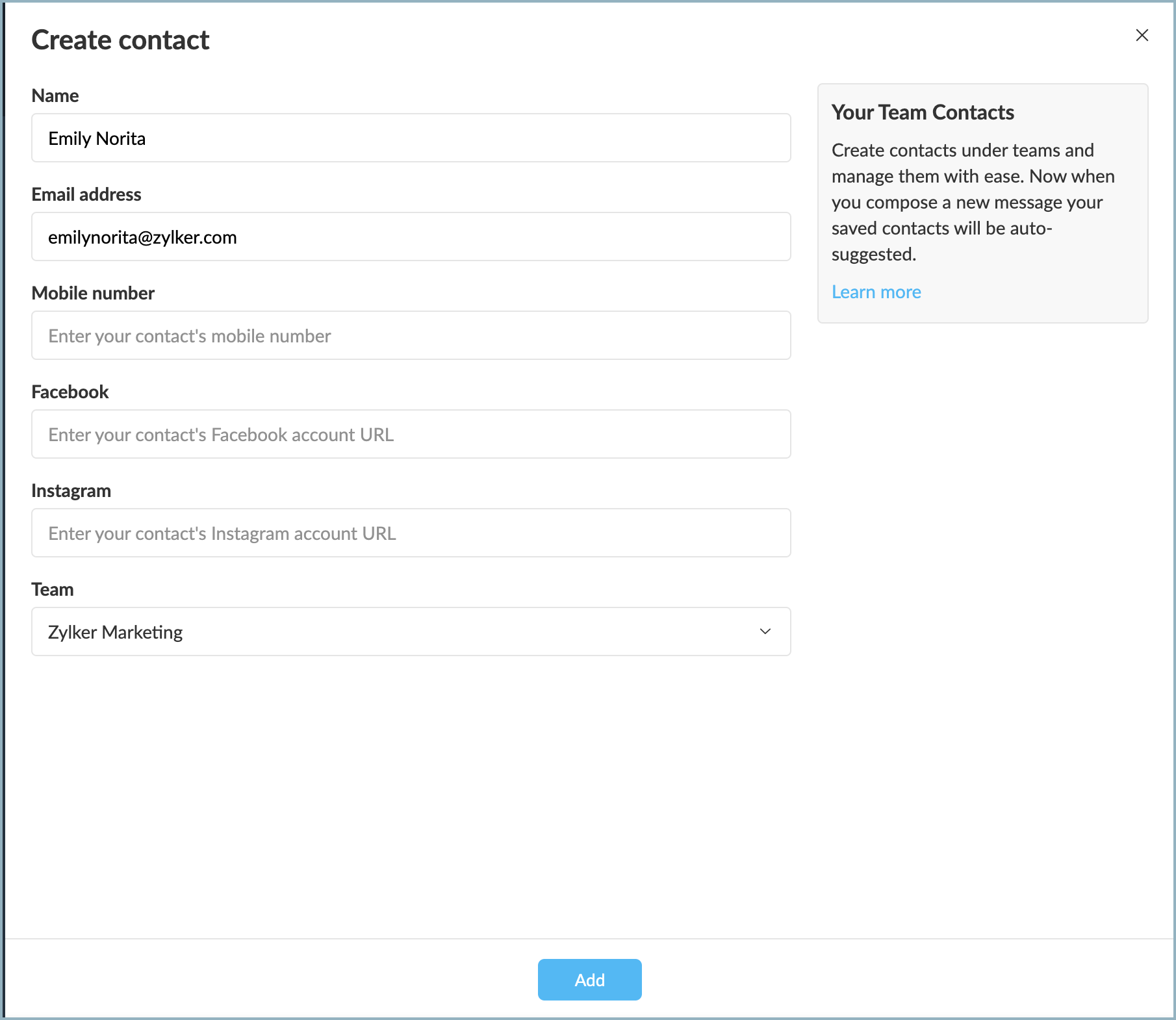 Create contact

Name

Emily Norita

Email address

emilynorita@zylker.com

Mobile number

Enter your contact's mobile number

Facebook

Enter your contact's Facebook account URL

Instagram

Enter your contact's Instagram account URL

Team

Zylker Marketing

Your Team Contacts

Create contacts under teams and manage them with ease. Now when you compose a new message your saved contacts will be auto-suggested.

Learn more

Add